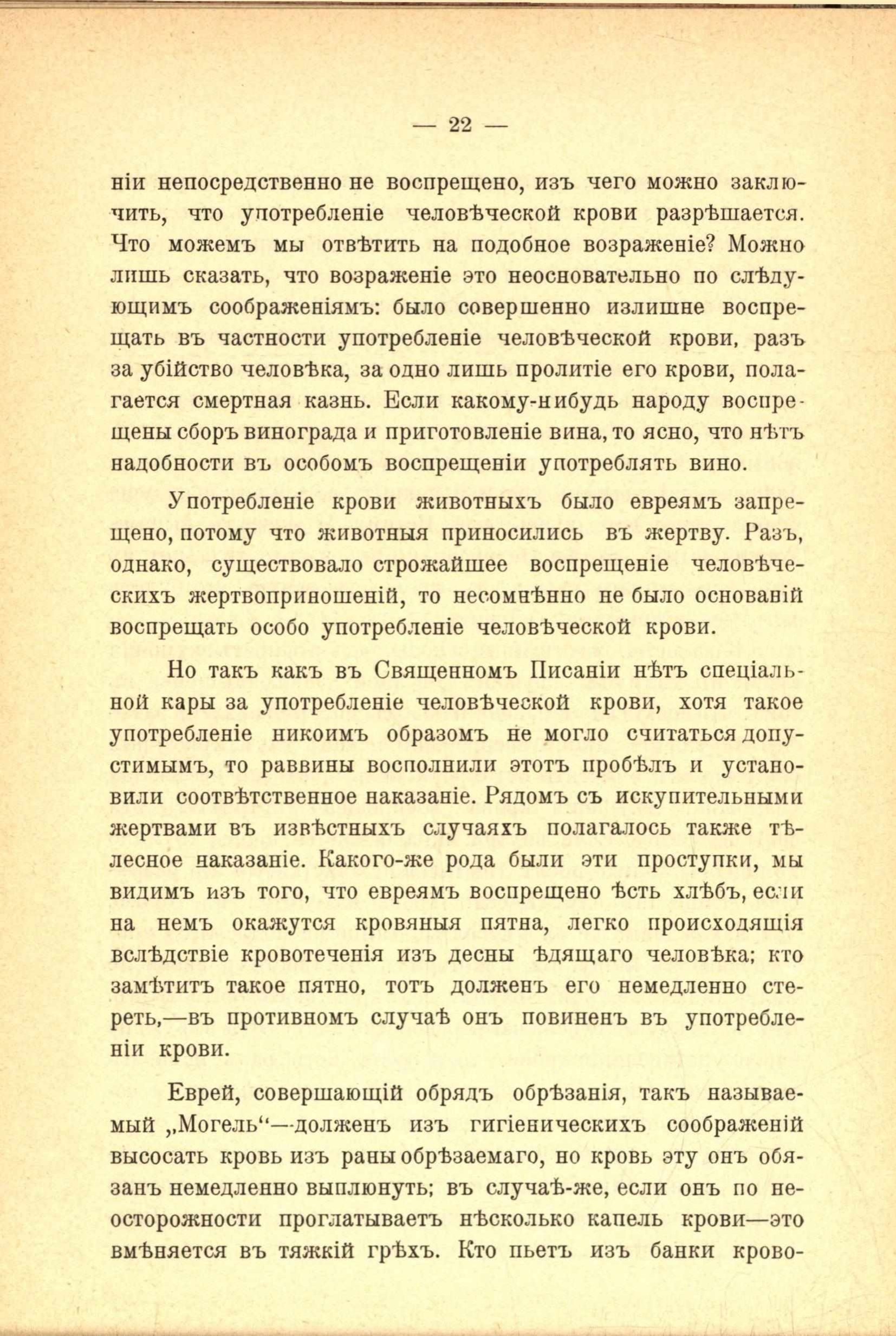 — 22 —

ніи непосредственно не воспрещено, изъ чего можно заключить, что употребленіе человѣческой крови разрѣшается. Что можемъ мы отвѣтить на подобное возраженіе? Можно лишь сказать, что возраженіе это неосновательно по слѣдующимъ соображеніямъ: было совершенно излишне воспрещать въ частности употребленіе человѣческой крови, разъ за убійство человѣка, за одно лишь пролитіе его крови, полагается смертная казнь. Если какому-нибудь народу воспрещены сборъ винограда и приготовленіе вина, то ясно, что нѣтъ надобности въ особомъ воспрещеніи употреблять вино.

Употребленіе крови животныхъ было евреямъ запрещено, потому что животныя приносились въ жертву. Разъ, однако, существовало строжайшее воспрещеніе человѣческихъ жертвоприношеній, то несомнѣнно не было основаній воспрещать особо употребленіе человѣческой крови.

Но такъ какъ въ Священномъ Писаніи нѣтъ спеціальной кары за употребленіе человѣческой крови, хотя такое употребленіе никоимъ образомъ не могло считаться допустимымъ, то раввины восполнили этотъ пробѣлъ и установили соотвѣтственное наказаніе. Рядомъ съ искупительными жертвами въ извѣстныхъ случаяхъ полагалось также тѣлесное наказаніе. Какого-же рода были эти проступки, мы видимъ изъ того, что евреямъ воспрещено ѣсть хлѣбъ, если на немъ окажутся кровяныя пятна, легко происходящія вслѣдствіе кровотеченія изъ десны ѣдящаго человѣка; кто замѣтитъ такое пятно, тотъ долженъ его немедленно стереть,—въ противномъ случаѣ онъ повиненъ въ употребленіи крови.

Еврей, совершающій обрядъ обрѣзанія, такъ называемый „Могель“—долженъ изъ гигіеническихъ соображеній высосать кровь изъ раны обрѣзаемаго, но кровь эту онъ обязанъ немедленно выплюнуть; въ случаѣ-же, если онъ по неосторожности проглатываетъ нѣсколько капель крови—это вмѣняется въ тяжкій грѣхъ. Кто пьетъ изъ банки крово-